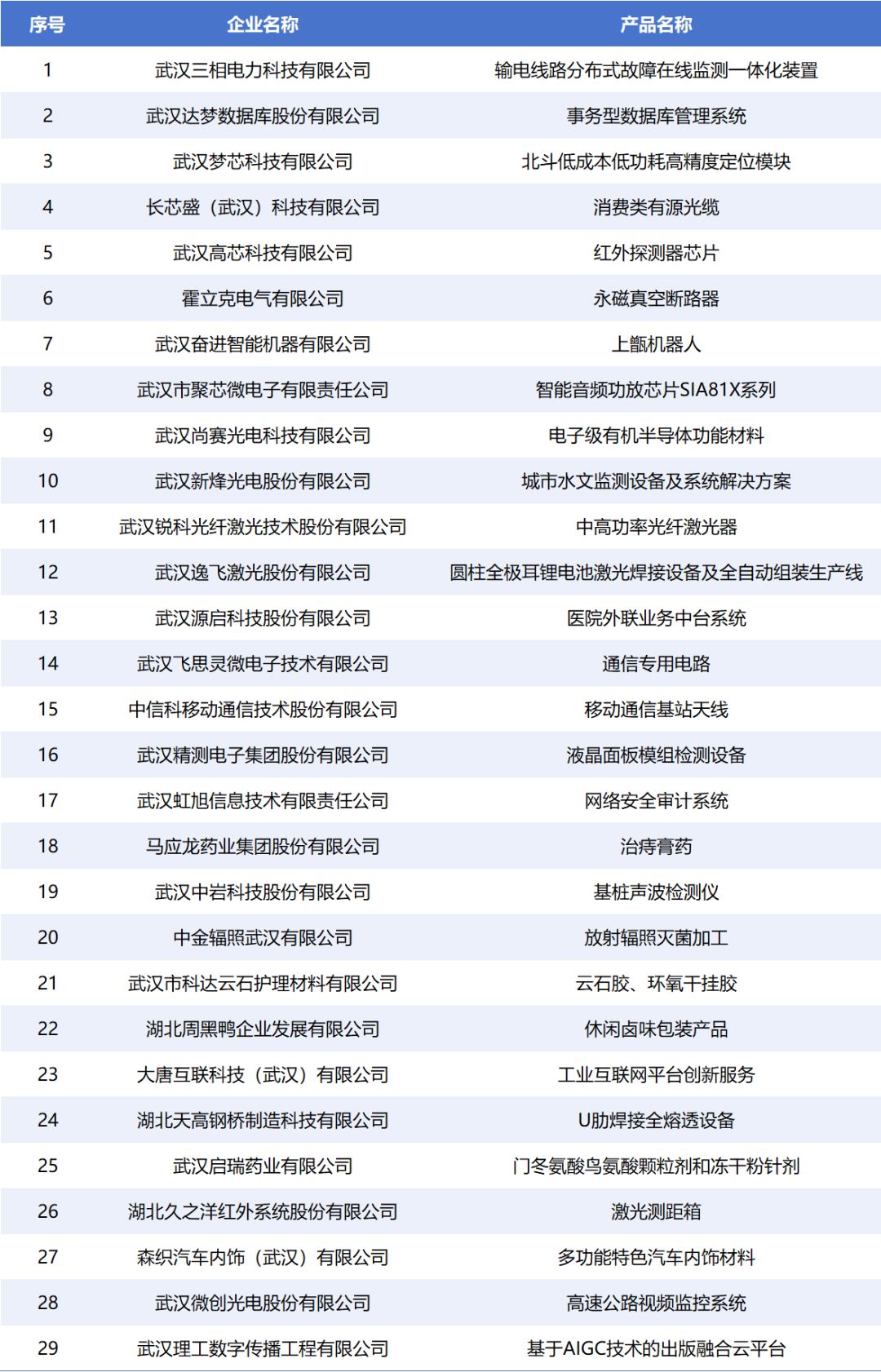 | 序号 | 企业名称 | 产品名称 |
|---|---|---|
| 1 | 武汉三相电力科技有限公司 | 输电线路分布式故障在线监测一体化装置 |
| 2 | 武汉达梦数据库股份有限公司 | 事务型数据库管理系统 |
| 3 | 武汉梦芯科技有限公司 | 北斗低成本低功耗高精度定位模块 |
| 4 | 长芯盛（武汉）科技有限公司 | 消费类有源光缆 |
| 5 | 武汉高芯科技有限公司 | 红外探测器芯片 |
| 6 | 霍立克电气有限公司 | 永磁真空断路器 |
| 7 | 武汉奋进智能机器有限公司 | 上甑机器人 |
| 8 | 武汉市聚芯微电子有限责任公司 | 智能音频功放芯片SIA81X系列 |
| 9 | 武汉尚赛光电科技有限公司 | 电子级有机半导体功能材料 |
| 10 | 武汉新烽光电股份有限公司 | 城市水文监测设备及系统解决方案 |
| 11 | 武汉锐科光纤激光技术股份有限公司 | 中高功率光纤激光器 |
| 12 | 武汉逸飞激光股份有限公司 | 圆柱全极耳锂电池激光焊接设备及全自动组装生产线 |
| 13 | 武汉源启科技股份有限公司 | 医院外联业务中台系统 |
| 14 | 武汉飞思灵微电子技术有限公司 | 通信专用电路 |
| 15 | 中信科移动通信技术股份有限公司 | 移动通信基站天线 |
| 16 | 武汉精测电子集团股份有限公司 | 液晶面板模组检测设备 |
| 17 | 武汉虹旭信息技术有限责任公司 | 网络安全审计系统 |
| 18 | 马应龙药业集团股份有限公司 | 治痔膏药 |
| 19 | 武汉中岩科技股份有限公司 | 基桩声波检测仪 |
| 20 | 中金辐照武汉有限公司 | 放射辐照灭菌加工 |
| 21 | 武汉市科达云石护理材料有限公司 | 云石胶、环氧干挂胶 |
| 22 | 湖北周黑鸭企业发展有限公司 | 休闲卤味包装产品 |
| 23 | 大唐互联科技（武汉）有限公司 | 工业互联网平台创新服务 |
| 24 | 湖北天高钢桥制造科技有限公司 | U肋焊接全熔透设备 |
| 25 | 武汉启瑞药业有限公司 | 门冬氨酸鸟氨酸颗粒剂和冻干粉针剂 |
| 26 | 湖北久之洋红外系统股份有限公司 | 激光测距箱 |
| 27 | 森织汽车内饰（武汉）有限公司 | 多功能特色汽车内饰材料 |
| 28 | 武汉微创光电股份有限公司 | 高速公路视频监控系统 |
| 29 | 武汉理工数字传播工程有限公司 | 基于AIGC技术的出版融合云平台 |